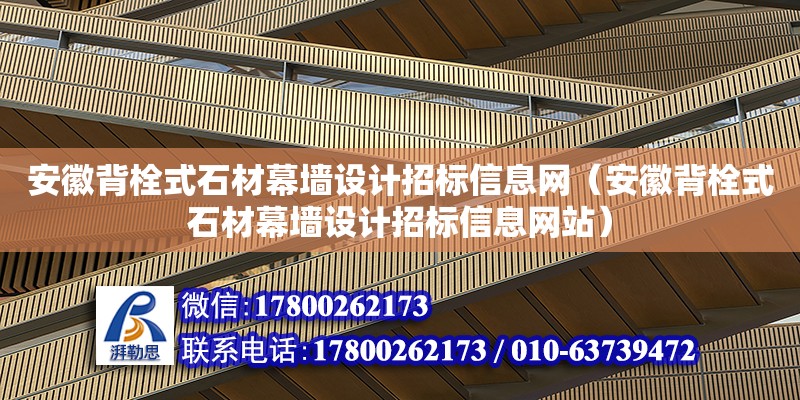 安徽背栓式石材幕墙设计招标信息网（安徽背栓式石材幕墙设计招标信息网站）

湃勒思

微信:17800262173

联系电话:17800262173 / 010-63739472